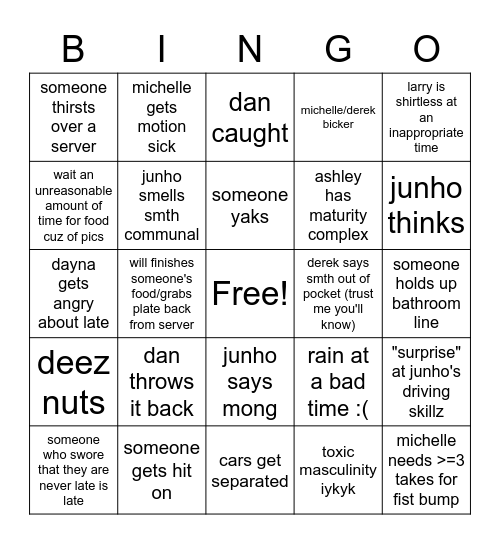 | B | I | N | G | O |
|---|---|---|---|---|
| someone thirsts over a server | michelle gets motion sick | dan caught | michelle/derek bicker | larry is shirtless at an inappropriate time |
| wait an unreasonable amount of time for food cuz of pics | junho smells smth communal | someone yaks | ashley has maturity complex | junho thinks |
| dayna gets angry about late | will finishes someone's food/grabs plate back from server | Free! | derek says smth out of pocket (trust me you'll know) | someone holds up bathroom line |
| deez nuts | dan throws it back | junho says mong | rain at a bad time :( | "surprise" at junho's driving skillz |
| someone who swore that they are never late is late | someone gets hit on | cars get separated | toxic masculinity iykyk | michelle needs >=3 takes for fist bump |